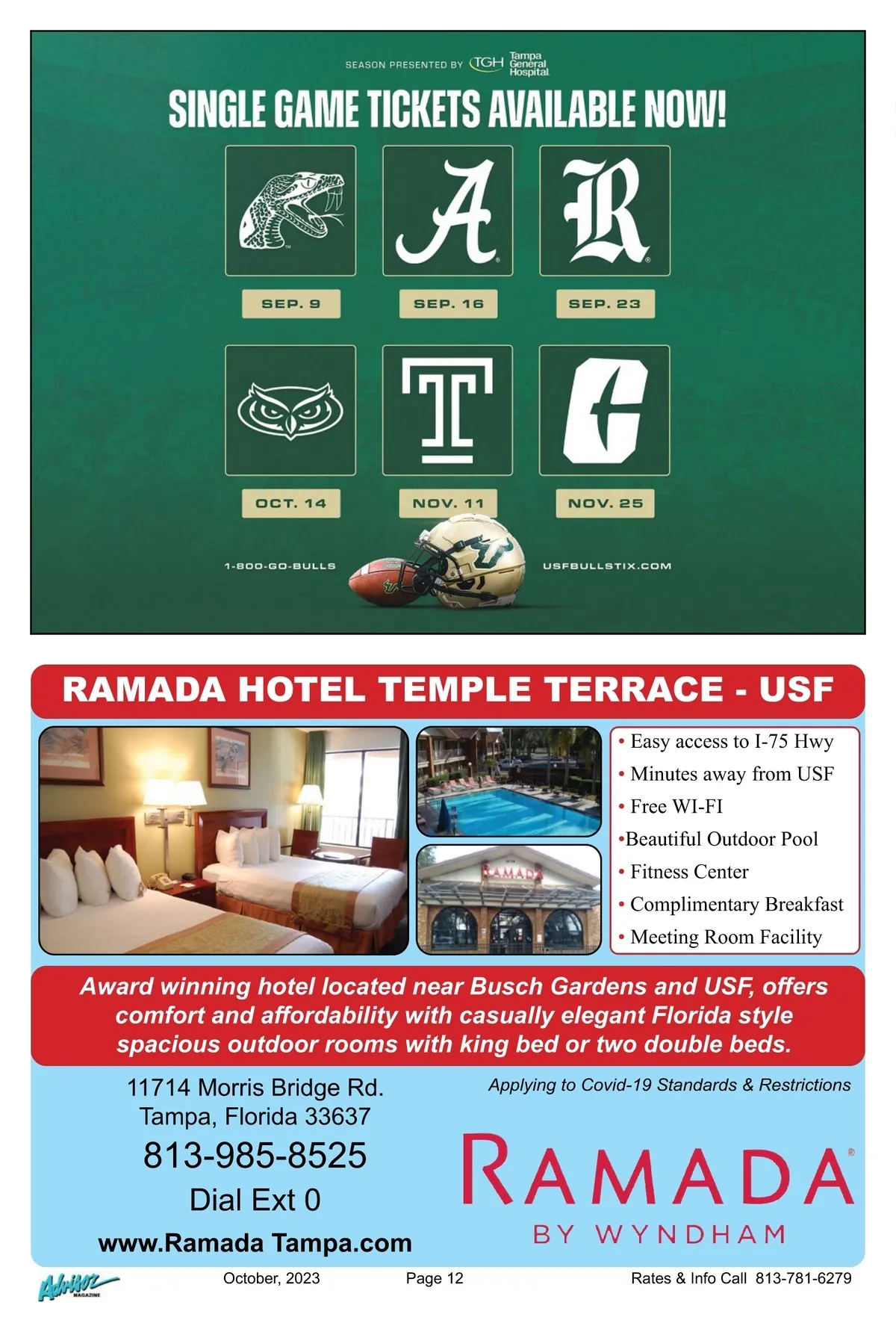 SEASON PRESENTED BY TGH Tampa General Hospital

SINGLE GAME TICKETS AVAILABLE NOW!

A

R

SEP. 9

SEP. 16

SEP. 23

T

C

OCT. 14

NOV. 11

NOV. 25

1-800-GO-BULLS

USFBULLSTIX.COM

RAMADA HOTEL TEMPLE TERRACE - USF

RAMADA

• Easy access to I-75 Hwy
• Minutes away from USF
• Free WI-FI
•Beautiful Outdoor Pool
• Fitness Center
• Complimentary Breakfast
• Meeting Room Facility

Award winning hotel located near Busch Gardens and USF, offers comfort and affordability with casually elegant Florida style spacious outdoor rooms with king bed or two double beds.

11714 Morris Bridge Rd.
Tampa, Florida 33637
813-985-8525
Dial Ext 0
www.Ramada Tampa.com

Applying to Covid-19 Standards & Restrictions

RAMADA
BY WYNDHAM

Advisor MAGAZINE

October, 2023

Page 12

Rates & Info Call 813-781-6279